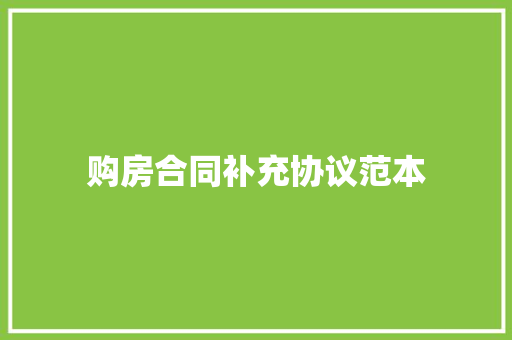 购房合同补充协议范本